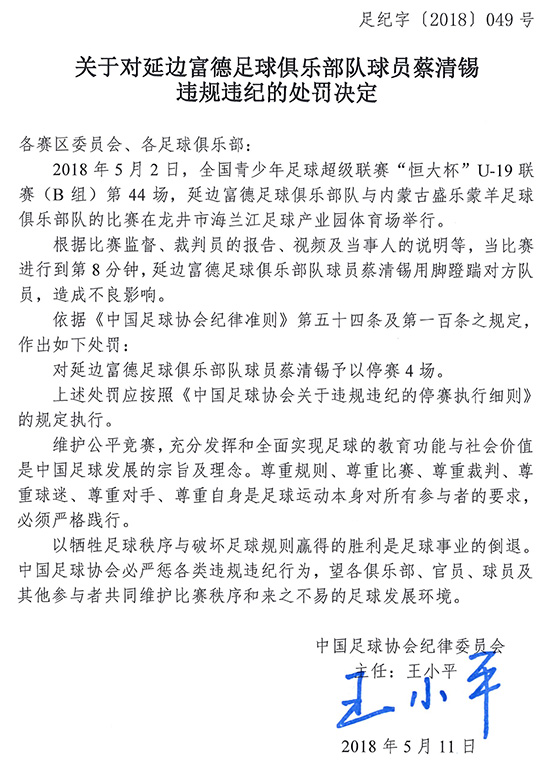 足纪字〔2018〕049 号

关于对延边富德足球俱乐部队球员蔡清锡违规违纪的处罚决定

各赛区委员会、各足球俱乐部：

2018 年 5 月 2 日，全国青少年足球超级联赛“恒大杯”U-19 联赛（B 组）第 44 场，延边富德足球俱乐部队与内蒙古盛乐蒙羊足球俱乐部队的比赛在龙井市海兰江足球产业园体育场举行。

根据比赛监督、裁判员的报告、视频及当事人的说明等，当比赛进行到第 8 分钟，延边富德足球俱乐部队球员蔡清锡用脚蹬踹对方队员，造成不良影响。

依据《中国足球协会纪律准则》第五十四条及第一百条之规定，作出如下处罚：

对延边富德足球俱乐部队球员蔡清锡予以停赛 4 场。

上述处罚应按照《中国足球协会关于违规违纪的停赛执行细则》的规定执行。

维护公平竞赛，充分发挥和全面实现足球的教育功能与社会价值是中国足球发展的宗旨及理念。尊重规则、尊重比赛、尊重裁判、尊重球迷、尊重对手、尊重自身是足球运动本身对所有参与者的要求，必须严格践行。

以牺牲足球秩序与破坏足球规则赢得的胜利是足球事业的倒退。中国足球协会必严惩各类违规违纪行为，望各俱乐部、官员、球员及其他参与者共同维护比赛秩序和来之不易的足球发展环境。

中国足球协会纪律委员会
主任：王小平
王小平

2018 年 5 月 11 日